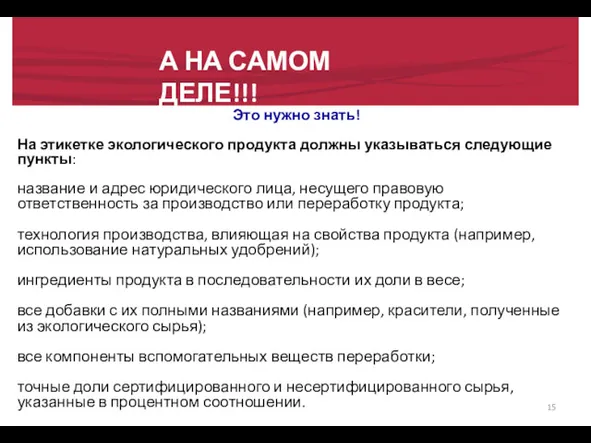 А НА САМОМ ДЕЛЕ!!!

Это нужно знать!

На этикетке экологического продукта должны указываться следующие пункты:

название и адрес юридического лица, несущего правовую ответственность за производство или переработку продукта;

технология производства, влияющая на свойства продукта (например, использование натуральных удобрений);

ингредиенты продукта в последовательности их доли в весе;

все добавки с их полными названиями (например, красители, полученные из экологического сырья);

все компоненты вспомогательных веществ переработки;

точные доли сертифицированного и несертифицированного сырья, указанные в процентном соотношении.

15